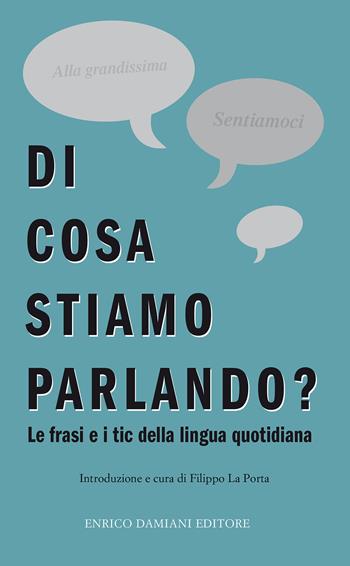 Alla grandissima

Sentiamoci

DI COSA STIAMO PARLANDO?

Le frasi e i tic della lingua quotidiana

Introduzione e cura di Filippo La Porta

ENRICO DAMIANI EDITORE